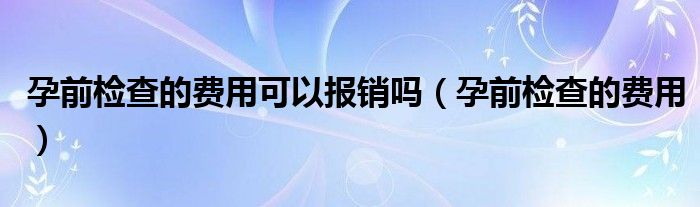 孕前检查的费用可以报销吗（孕前检查的费用）